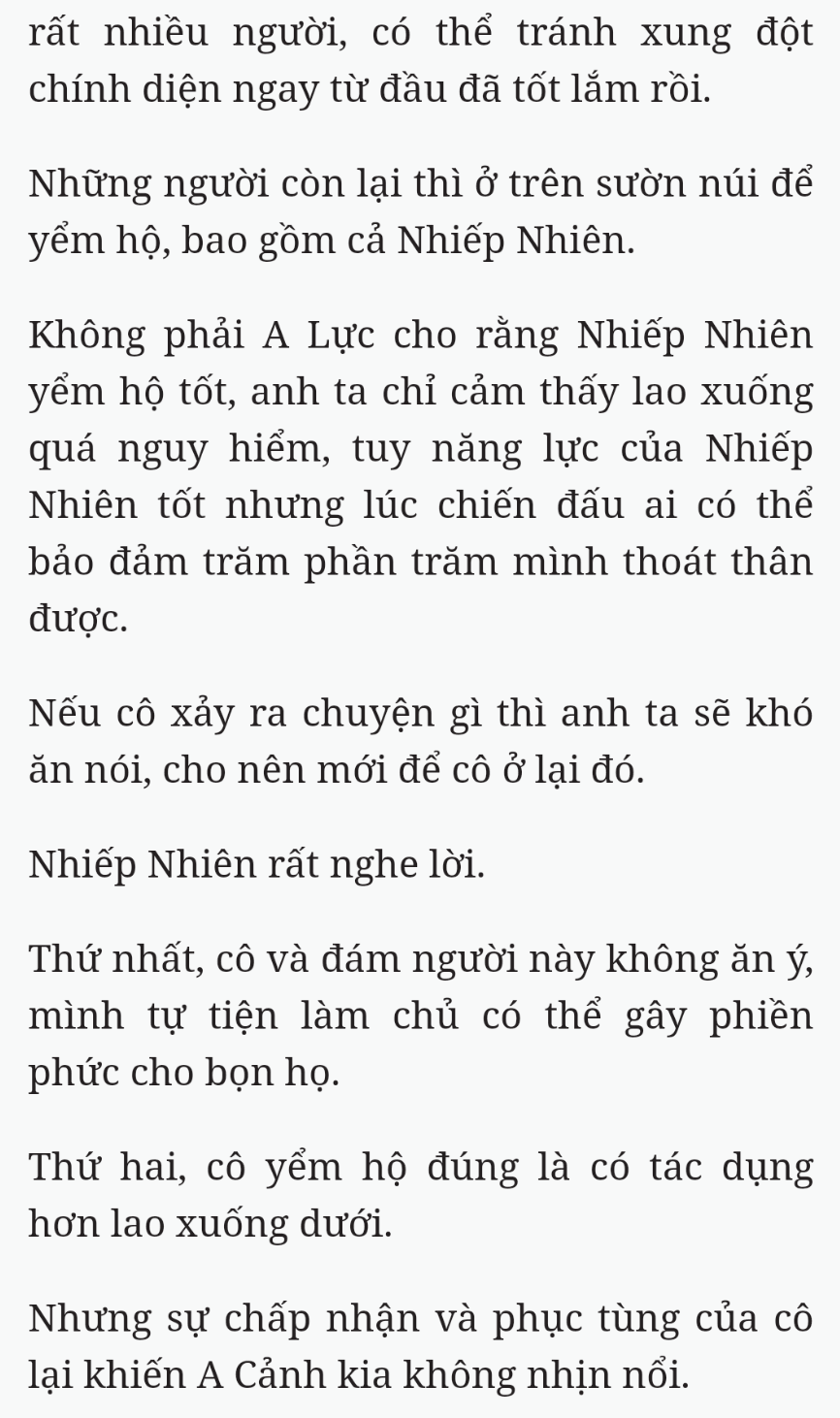 rất nhiều người, có thể tránh xung đột chính diện ngay từ đầu đã tốt lắm rồi.

Những người còn lại thì ở trên sườn núi để yểm hộ, bao gồm cả Nhiếp Nhiên.

Không phải A Lực cho rằng Nhiếp Nhiên yểm hộ tốt, anh ta chỉ cảm thấy lao xuống quá nguy hiểm, tuy năng lực của Nhiếp Nhiên tốt nhưng lúc chiến đấu ai có thể bảo đảm trăm phần trăm mình thoát thân được.

Nếu cô xảy ra chuyện gì thì anh ta sẽ khó ăn nói, cho nên mới để cô ở lại đó.

Nhiếp Nhiên rất nghe lời.

Thứ nhất, cô và đám người này không ăn ý, mình tự tiện làm chủ có thể gây phiền phức cho bọn họ.

Thứ hai, cô yểm hộ đúng là có tác dụng hơn lao xuống dưới.

Nhưng sự chấp nhận và phục tùng của cô lại khiến A Cảnh kia không nhịn nổi.